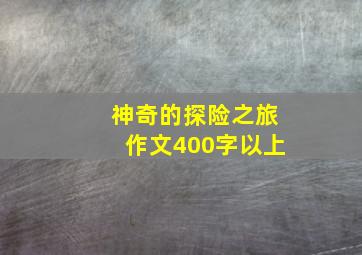 神奇的探险之旅
作文400字以上